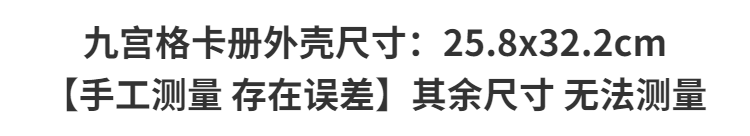 九宫格卡册外壳尺寸：25.8x32.2cm
【手工测量 存在误差】其余尺寸 无法测量